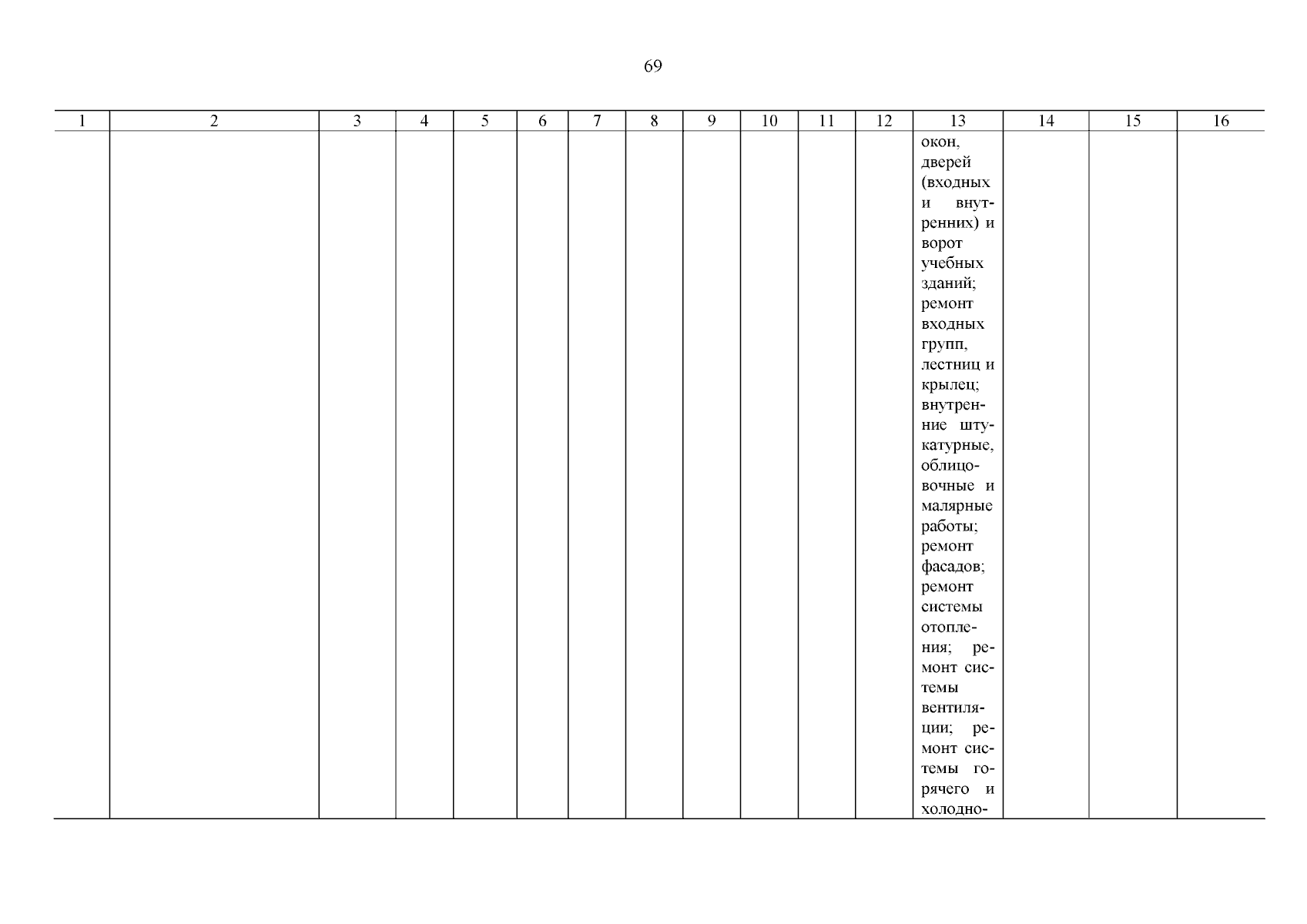 69

| 1 | 2 | 3 | 4 | 5 | 6 | 7 | 8 | 9 | 10 | 11 | 12 | 13 | 14 | 15 | 16 |
|---|---|---|---|---|---|---|---|---|---|---|---|---|---|---|---|
| | | | | | | | | | | | | окон, дверей (входных и внутренних) и ворот учебных зданий; ремонт входных групп, лестниц и крылец; внутренние штукатурные, облицовочные и малярные работы; ремонт фасадов; ремонт системы отопления; ремонт системы вентиляции; ремонт системы горячего и холодно- | | | |